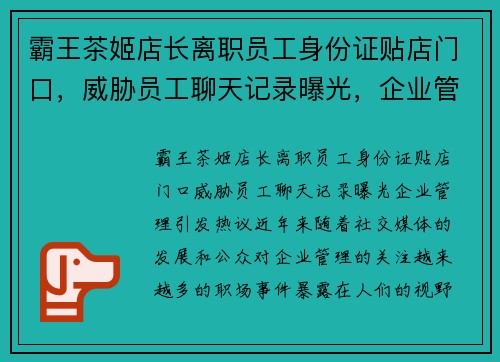 霸王茶姬店长离职员工身份证贴店门口，威胁员工聊天记录曝光，企业管

霸王茶姬店长离职员工身份证贴店门口威胁员工聊天记录曝光企业管理引发热议近年来随着社交媒体的发展和公众对企业管理的关注越来越多的职场事件暴露在人们的视野